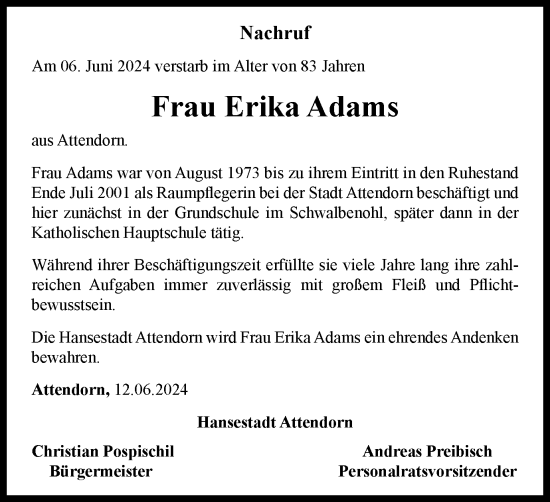 Nachruf

Am 06. Juni 2024 verstarb im Alter von 83 Jahren

Frau Erika Adams

aus Attendorn.

Frau Adams war von August 1973 bis zu ihrem Eintritt in den Ruhestand Ende Juli 2001 als Raumpflegerin bei der Stadt Attendorn beschäftigt und hier zunächst in der Grundschule im Schwalbenohl, später dann in der Katholischen Hauptschule tätig.

Während ihrer Beschäftigungszeit erfüllte sie viele Jahre lang ihre zahlreichen Aufgaben immer zuverlässig mit großem Fleiß und Pflichtbewusstsein.

Die Hansestadt Attendorn wird Frau Erika Adams ein ehrendes Andenken bewahren.

Attendorn, 12.06.2024

Hansestadt Attendorn

Christian Pospischil
Bürgermeister

Andreas Preibisch
Personalratsvorsitzender